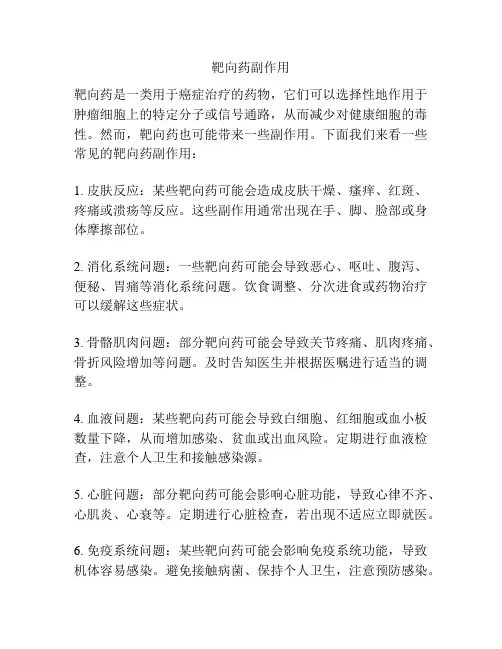 靶向药副作用

靶向药是一类用于癌症治疗的药物，它们可以选择性地作用于肿瘤细胞上的特定分子或信号通路，从而减少对健康细胞的毒性。然而，靶向药也可能带来一些副作用。下面我们来看一些常见的靶向药副作用：

1. 皮肤反应：某些靶向药可能会造成皮肤干燥、瘙痒、红斑、疼痛或溃疡等反应。这些副作用通常出现在手、脚、脸部或身体摩擦部位。

2. 消化系统问题：一些靶向药可能会导致恶心、呕吐、腹泻、便秘、胃痛等消化系统问题。饮食调整、分次进食或药物治疗可以缓解这些症状。

3. 骨骼肌肉问题：部分靶向药可能会导致关节疼痛、肌肉疼痛、骨折风险增加等问题。及时告知医生并根据医嘱进行适当的调整。

4. 血液问题：某些靶向药可能会导致白细胞、红细胞或血小板数量下降，从而增加感染、贫血或出血风险。定期进行血液检查，注意个人卫生和接触感染源。

5. 心脏问题：部分靶向药可能会影响心脏功能，导致心律不齐、心肌炎、心衰等。定期进行心脏检查，若出现不适应立即就医。

6. 免疫系统问题：某些靶向药可能会影响免疫系统功能，导致机体容易感染。避免接触病菌、保持个人卫生，注意预防感染。